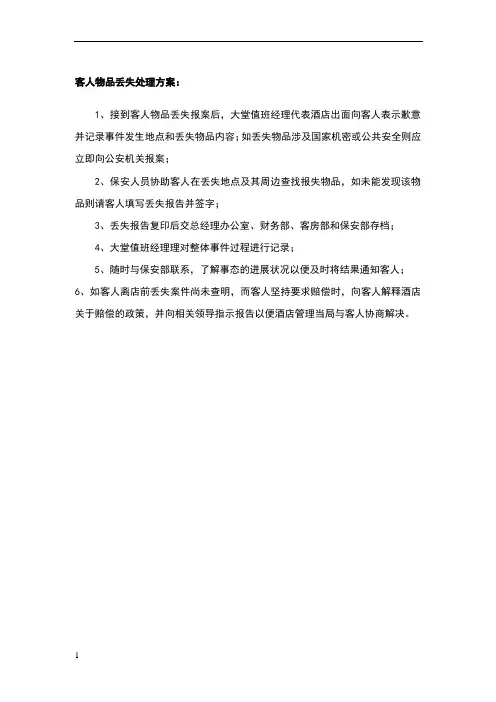 客人物品丢失处理方案：

1、接到客人物品丢失报案后，大堂值班经理代表酒店出面向客人表示歉意并记录事件发生地点和丢失物品内容；如丢失物品涉及国家机密或公共安全则应立即向公安机关报案；

2、保安人员协助客人在丢失地点及其周边查找报失物品，如未能发现该物品则请客人填写丢失报告并签字；

3、丢失报告复印后交总经理办公室、财务部、客房部和保安部存档；

4、大堂值班经理理对整体事件过程进行记录；

5、随时与保安部联系，了解事态的进展状况以便及时将结果通知客人；

6、如客人离店前丢失案件尚未查明，而客人坚持要求赔偿时，向客人解释酒店关于赔偿的政策，并向相关领导指示报告以便酒店管理当局与客人协商解决。

1